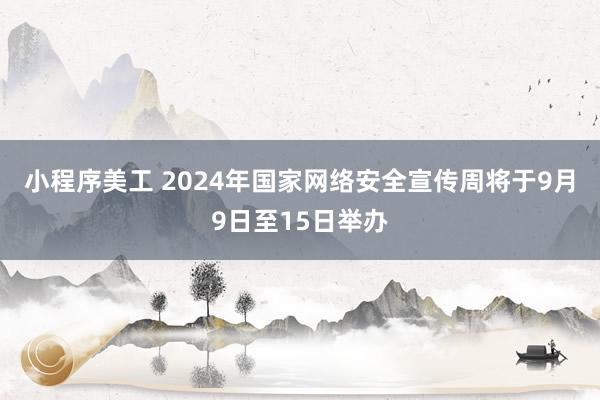 小程序美工 2024年国家网络安全宣传周将于9月9日至15日举办